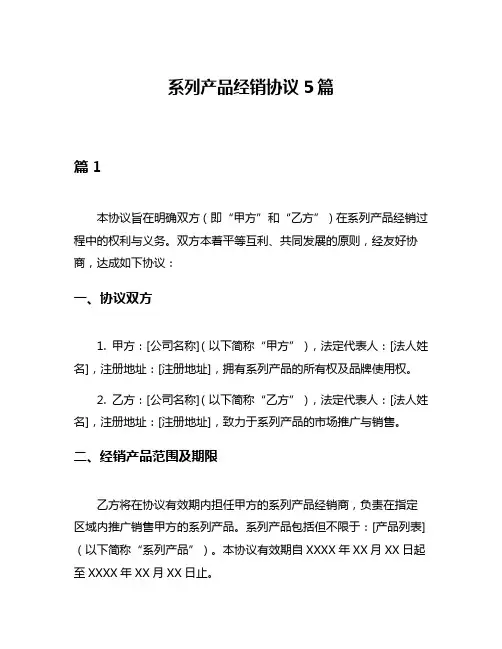 系列产品经销协议 5 篇

篇 1

本协议旨在明确双方（即“甲方”和“乙方”）在系列产品经销过程中的权利与义务。双方本着平等互利、共同发展的原则，经友好协商，达成如下协议：

一、协议双方

1. 甲方：[公司名称]（以下简称“甲方”），法定代表人：[法人姓名]，注册地址：[注册地址]，拥有系列产品的所有权及品牌使用权。

2. 乙方：[公司名称]（以下简称“乙方”），法定代表人：[法人姓名]，注册地址：[注册地址]，致力于系列产品的市场推广与销售。

二、经销产品范围及期限

乙方将在协议有效期内担任甲方的系列产品经销商，负责在指定区域内推广销售甲方的系列产品。系列产品包括但不限于：[产品列表]（以下简称“系列产品”）。本协议有效期自 XXXX 年 XX 月 XX 日起至 XXXX 年 XX 月 XX 日止。